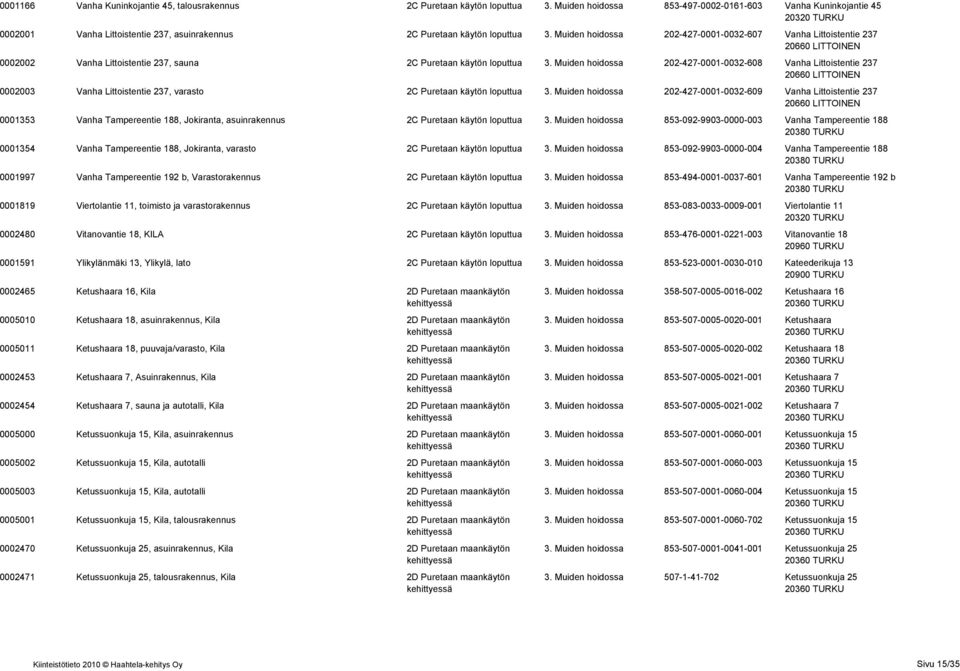 | | | | | | |
|---|---|---|---|---|---|
| 0001166 | Vanha Kuninkojantie 45, talousrakennus | 2C Puretaan käytön loputtua | 3. Muiden hoidossa | 853-497-0002-0161-603 | Vanha Kuninkojantie 45 20320 TURKU |
| 0002001 | Vanha Littoistentie 237, asuinrakennus | 2C Puretaan käytön loputtua | 3. Muiden hoidossa | 202-427-0001-0032-607 | Vanha Littoistentie 237 20660 LITTOINEN |
| 0002002 | Vanha Littoistentie 237, sauna | 2C Puretaan käytön loputtua | 3. Muiden hoidossa | 202-427-0001-0032-608 | Vanha Littoistentie 237 20660 LITTOINEN |
| 0002003 | Vanha Littoistentie 237, varasto | 2C Puretaan käytön loputtua | 3. Muiden hoidossa | 202-427-0001-0032-609 | Vanha Littoistentie 237 20660 LITTOINEN |
| 0001353 | Vanha Tampereentie 188, Jokiranta, asuinrakennus | 2C Puretaan käytön loputtua | 3. Muiden hoidossa | 853-092-9903-0000-003 | Vanha Tampereentie 188 20380 TURKU |
| 0001354 | Vanha Tampereentie 188, Jokiranta, varasto | 2C Puretaan käytön loputtua | 3. Muiden hoidossa | 853-092-9903-0000-004 | Vanha Tampereentie 188 20380 TURKU |
| 0001997 | Vanha Tampereentie 192 b, Varastorakennus | 2C Puretaan käytön loputtua | 3. Muiden hoidossa | 853-494-0001-0037-601 | Vanha Tampereentie 192 b 20380 TURKU |
| 0001819 | Viertolantie 11, toimisto ja varastorakennus | 2C Puretaan käytön loputtua | 3. Muiden hoidossa | 853-083-0033-0009-001 | Viertolantie 11 20320 TURKU |
| 0002480 | Vitanovantie 18, KILA | 2C Puretaan käytön loputtua | 3. Muiden hoidossa | 853-476-0001-0221-003 | Vitanovantie 18 20960 TURKU |
| 0001591 | Ylikylänmäki 13, Ylikylä, lato | 2C Puretaan käytön loputtua | 3. Muiden hoidossa | 853-523-0001-0030-010 | Kateederikuja 13 20900 TURKU |
| 0002465 | Ketushaara 16, Kila | 2D Puretaan maankäytön kehittyessä | 3. Muiden hoidossa | 358-507-0005-0016-002 | Ketushaara 16 20360 TURKU |
| 0005010 | Ketushaara 18, asuinrakennus, Kila | 2D Puretaan maankäytön kehittyessä | 3. Muiden hoidossa | 853-507-0005-0020-001 | Ketushaara 20360 TURKU |
| 0005011 | Ketushaara 18, puuvaja/varasto, Kila | 2D Puretaan maankäytön kehittyessä | 3. Muiden hoidossa | 853-507-0005-0020-002 | Ketushaara 18 20360 TURKU |
| 0002453 | Ketushaara 7, Asuinrakennus, Kila | 2D Puretaan maankäytön kehittyessä | 3. Muiden hoidossa | 853-507-0005-0021-001 | Ketushaara 7 20360 TURKU |
| 0002454 | Ketushaara 7, sauna ja autotalli, Kila | 2D Puretaan maankäytön kehittyessä | 3. Muiden hoidossa | 853-507-0005-0021-002 | Ketushaara 7 20360 TURKU |
| 0005000 | Ketussuonkuja 15, Kila, asuinrakennus | 2D Puretaan maankäytön kehittyessä | 3. Muiden hoidossa | 853-507-0001-0060-001 | Ketussuonkuja 15 20360 TURKU |
| 0005002 | Ketussuonkuja 15, Kila, autotalli | 2D Puretaan maankäytön kehittyessä | 3. Muiden hoidossa | 853-507-0001-0060-003 | Ketussuonkuja 15 20360 TURKU |
| 0005003 | Ketussuonkuja 15, Kila, autotalli | 2D Puretaan maankäytön kehittyessä | 3. Muiden hoidossa | 853-507-0001-0060-004 | Ketussuonkuja 15 20360 TURKU |
| 0005001 | Ketussuonkuja 15, Kila, talousrakennus | 2D Puretaan maankäytön kehittyessä | 3. Muiden hoidossa | 853-507-0001-0060-702 | Ketussuonkuja 15 20360 TURKU |
| 0002470 | Ketussuonkuja 25, asuinrakennus, Kila | 2D Puretaan maankäytön kehittyessä | 3. Muiden hoidossa | 853-507-0001-0041-001 | Ketussuonkuja 25 20360 TURKU |
| 0002471 | Ketussuonkuja 25, talousrakennus, Kila | 2D Puretaan maankäytön kehittyessä | 3. Muiden hoidossa | 507-1-41-702 | Ketussuonkuja 25 20360 TURKU |

Kiinteistötieto 2010 © Haahtela-kehitys Oy

Sivu 15/35